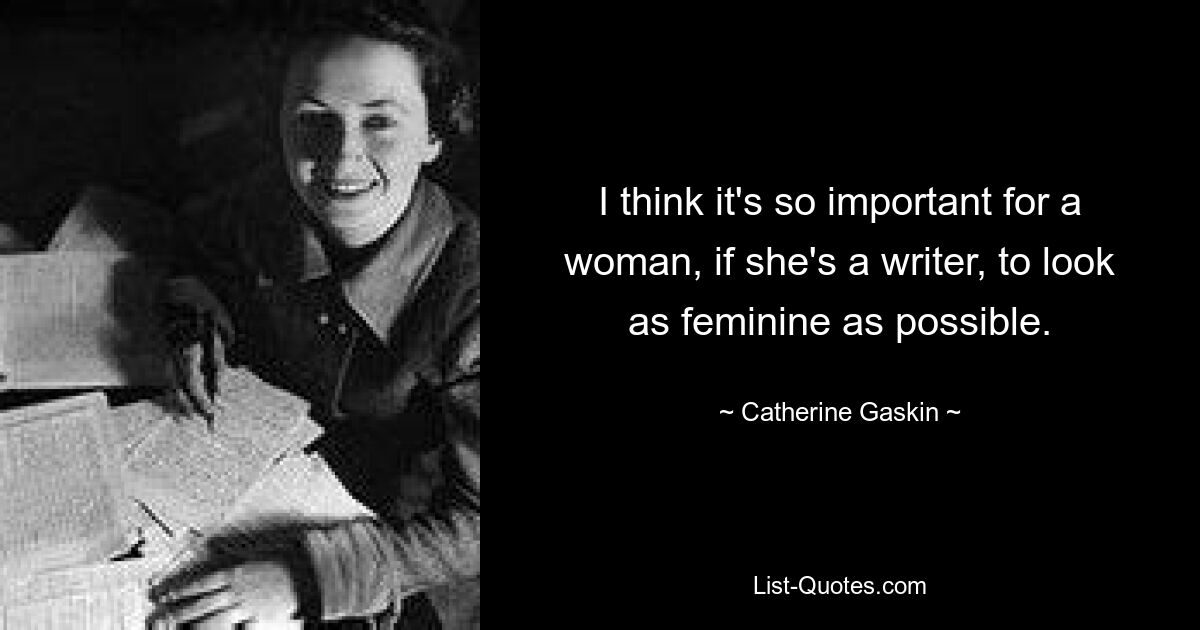 I think it's so important for a woman, if she's a writer, to look as feminine as possible.

~ Catherine Gaskin ~

List-Quotes.com